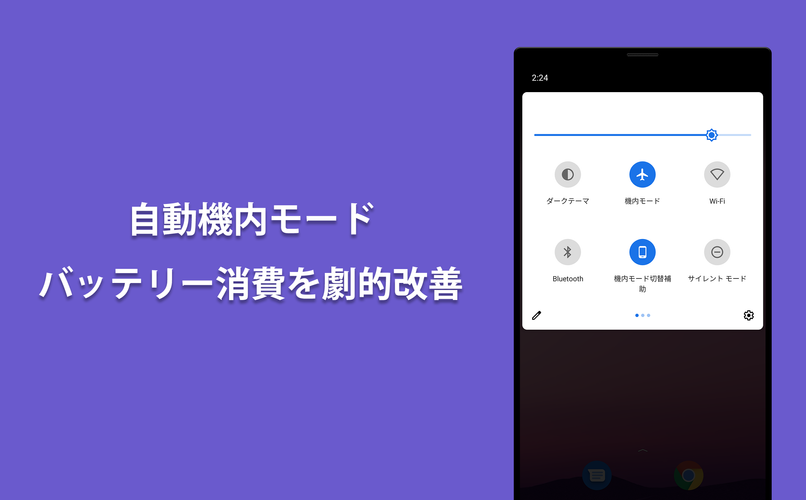 自動機内モード
バッテリー消費を劇的改善

2:24

ダークテーマ
機内モード
Wi-Fi

Bluetooth
機内モード切替補助
サイレント モード